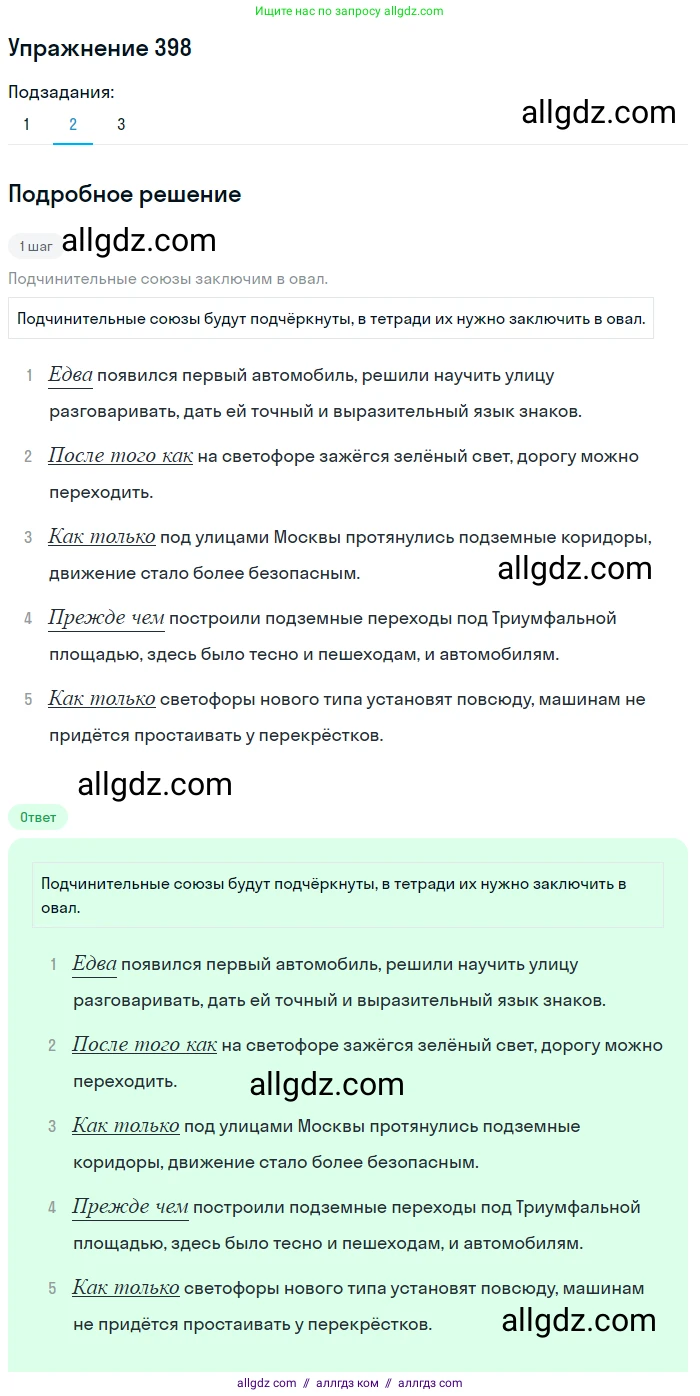 Ищите нас по запросу allgdz.com

Упражнение 398

Подзадания:
1 2 3

allgdz.com

Подробное решение

1 шаг allgdz.com

Подчинительные союзы заключим в овал.

Подчинительные союзы будут подчёркнуты, в тетради их нужно заключить в овал.

1 Едва появился первый автомобиль, решили научить улицу разговаривать, дать ей точный и выразительный язык знаков.

2 После того как на светофоре зажёгся зелёный свет, дорогу можно переходить.

3 Как только под улицами Москвы протянулись подземные коридоры, движение стало более безопасным.

allgdz.com

4 Прежде чем построили подземные переходы под Триумфальной площадью, здесь было тесно и пешеходам, и автомобилям.

5 Как только светофоры нового типа установят повсюду, машинам не придётся простаивать у перекрёстков.

allgdz.com

Ответ

Подчинительные союзы будут подчёркнуты, в тетради их нужно заключить в овал.

1 Едва появился первый автомобиль, решили научить улицу разговаривать, дать ей точный и выразительный язык знаков.

2 После того как на светофоре зажёгся зелёный свет, дорогу можно переходить.

allgdz.com

3 Как только под улицами Москвы протянулись подземные коридоры, движение стало более безопасным.

4 Прежде чем построили подземные переходы под Триумфальной площадью, здесь было тесно и пешеходам, и автомобилям.

5 Как только светофоры нового типа установят повсюду, машинам не придётся простаивать у перекрёстков.

allgdz.com

allgdz com // аллгдз ком // аллгдз com